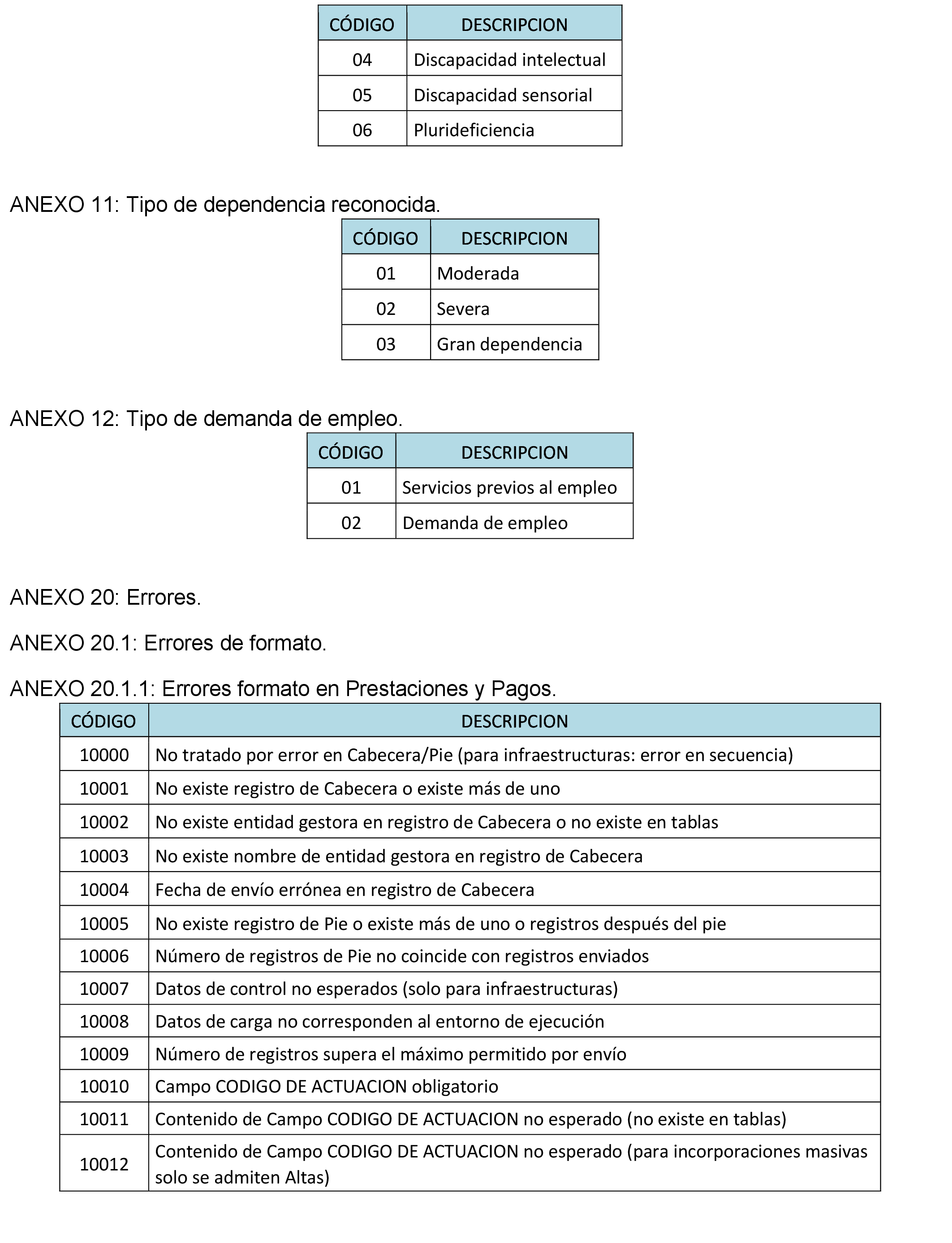 | CÓDIGO | DESCRIPCION |
|---|---|
| 04 | Discapacidad intelectual |
| 05 | Discapacidad sensorial |
| 06 | Plurideficiencia |

ANEXO 11: Tipo de dependencia reconocida.

| CÓDIGO | DESCRIPCION |
|---|---|
| 01 | Moderada |
| 02 | Severa |
| 03 | Gran dependencia |

ANEXO 12: Tipo de demanda de empleo.

| CÓDIGO | DESCRIPCION |
|---|---|
| 01 | Servicios previos al empleo |
| 02 | Demanda de empleo |

ANEXO 20: Errores.

ANEXO 20.1: Errores de formato.

ANEXO 20.1.1: Errores formato en Prestaciones y Pagos.

| CÓDIGO | DESCRIPCION |
|---|---|
| 10000 | No tratado por error en Cabecera/Pie (para infraestructuras: error en secuencia) |
| 10001 | No existe registro de Cabecera o existe más de uno |
| 10002 | No existe entidad gestora en registro de Cabecera o no existe en tablas |
| 10003 | No existe nombre de entidad gestora en registro de Cabecera |
| 10004 | Fecha de envío errónea en registro de Cabecera |
| 10005 | No existe registro de Pie o existe más de uno o registros después del pie |
| 10006 | Número de registros de Pie no coincide con registros enviados |
| 10007 | Datos de control no esperados (solo para infraestructuras) |
| 10008 | Datos de carga no corresponden al entorno de ejecución |
| 10009 | Número de registros supera el máximo permitido por envío |
| 10010 | Campo CODIGO DE ACTUACION obligatorio |
| 10011 | Contenido de Campo CODIGO DE ACTUACION no esperado (no existe en tablas) |
| 10012 | Contenido de Campo CODIGO DE ACTUACION no esperado (para incorporaciones masivas solo se admiten Altas) |